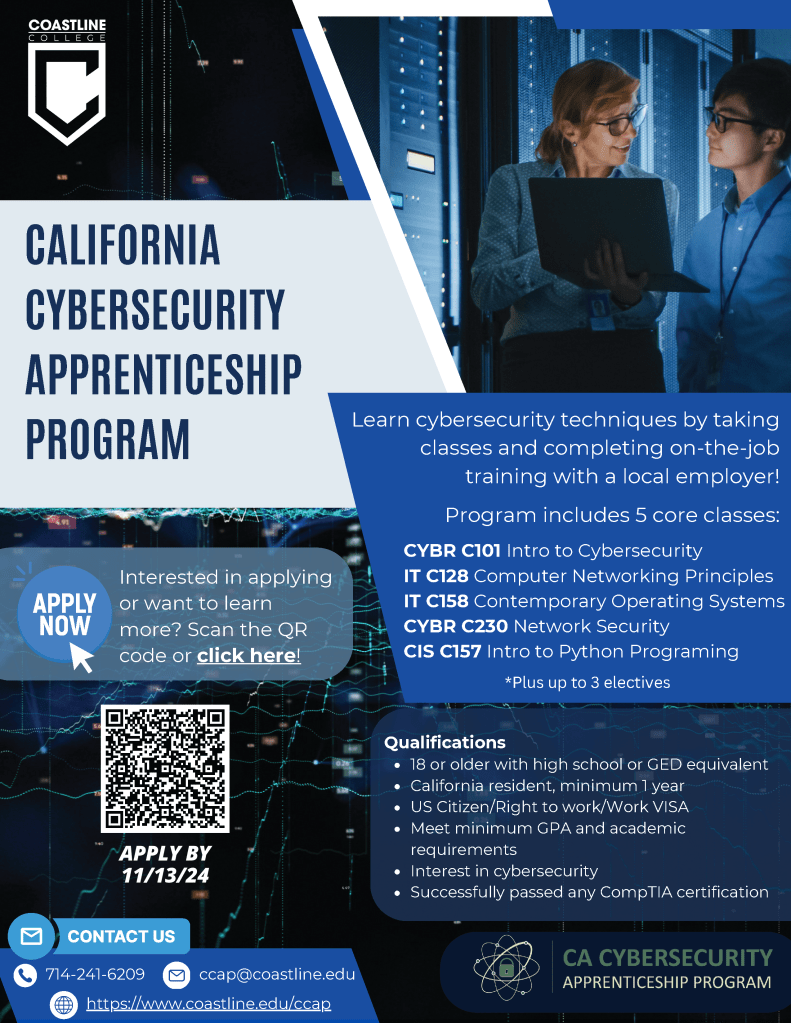 COASTLINE
COLLEGE

CALIFORNIA CYBERSECURITY APPRENTICESHIP PROGRAM

Learn cybersecurity techniques by taking classes and completing on-the-job training with a local employer!

Program includes 5 core classes:
CYBR C101 Intro to Cybersecurity
IT C128 Computer Networking Principles
IT C158 Contemporary Operating Systems
CYBR C230 Network Security
CIS C157 Intro to Python Programing
*Plus up to 3 electives

APPLY NOW

Interested in applying or want to learn more? Scan the QR code or click here!

APPLY BY 11/13/24

Qualifications
• 18 or older with high school or GED equivalent
• California resident, minimum 1 year
• US Citizen/Right to work/Work VISA
• Meet minimum GPA and academic requirements
• Interest in cybersecurity
• Successfully passed any CompTIA certification

CONTACT US
714-241-6209
ccap@coastline.edu
https://www.coastline.edu/ccap

CA CYBERSECURITY
APPRENTICESHIP PROGRAM